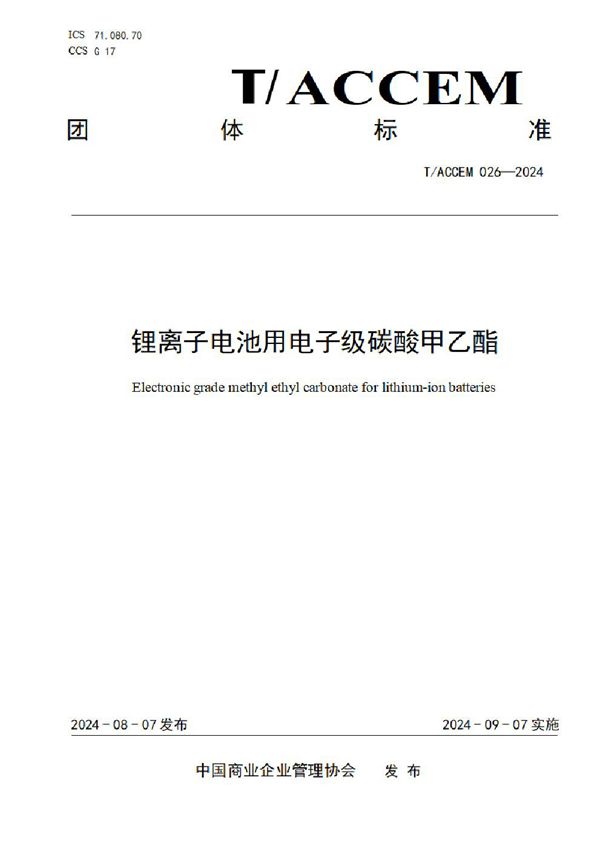 ICS 71.080.70
CCS G 17

T/ACCEM

团 体 标 准

T/ACCEM 026—2024

锂离子电池用电子级碳酸甲乙酯

Electronic grade methyl ethyl carbonate for lithium-ion batteries

2024 - 08 - 07 发布

2024 - 09 - 07 实施

中国商业企业管理协会 发 布